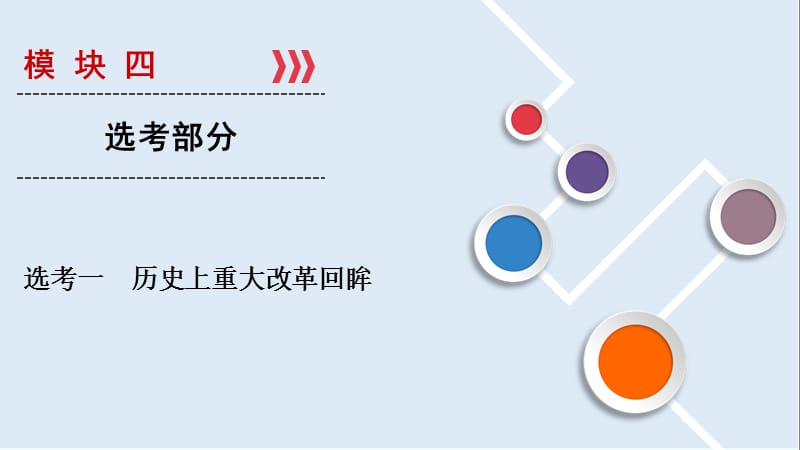 模块四

选考部分

选考一　历史上重大改革回眸